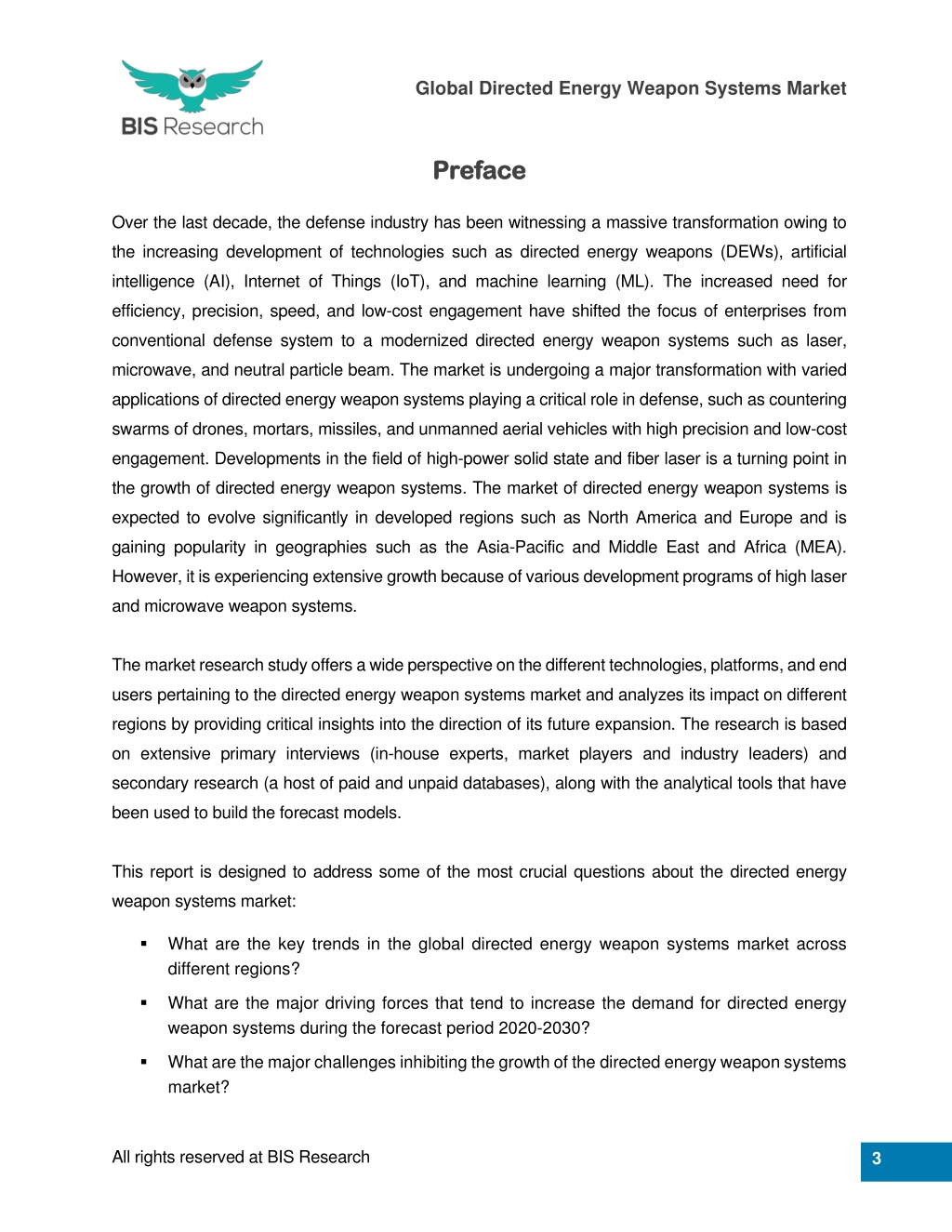 BIS Research

Global Directed Energy Weapon Systems Market

Preface

Over the last decade, the defense industry has been witnessing a massive transformation owing to the increasing development of technologies such as directed energy weapons (DEWs), artificial intelligence (AI), Internet of Things (IoT), and machine learning (ML). The increased need for efficiency, precision, speed, and low-cost engagement have shifted the focus of enterprises from conventional defense system to a modernized directed energy weapon systems such as laser, microwave, and neutral particle beam. The market is undergoing a major transformation with varied applications of directed energy weapon systems playing a critical role in defense, such as countering swarms of drones, mortars, missiles, and unmanned aerial vehicles with high precision and low-cost engagement. Developments in the field of high-power solid state and fiber laser is a turning point in the growth of directed energy weapon systems. The market of directed energy weapon systems is expected to evolve significantly in developed regions such as North America and Europe and is gaining popularity in geographies such as the Asia-Pacific and Middle East and Africa (MEA). However, it is experiencing extensive growth because of various development programs of high laser and microwave weapon systems.

The market research study offers a wide perspective on the different technologies, platforms, and end users pertaining to the directed energy weapon systems market and analyzes its impact on different regions by providing critical insights into the direction of its future expansion. The research is based on extensive primary interviews (in-house experts, market players and industry leaders) and secondary research (a host of paid and unpaid databases), along with the analytical tools that have been used to build the forecast models.

This report is designed to address some of the most crucial questions about the directed energy weapon systems market:

▪ What are the key trends in the global directed energy weapon systems market across different regions?

▪ What are the major driving forces that tend to increase the demand for directed energy weapon systems during the forecast period 2020-2030?

▪ What are the major challenges inhibiting the growth of the directed energy weapon systems market?

All rights reserved at BIS Research

3